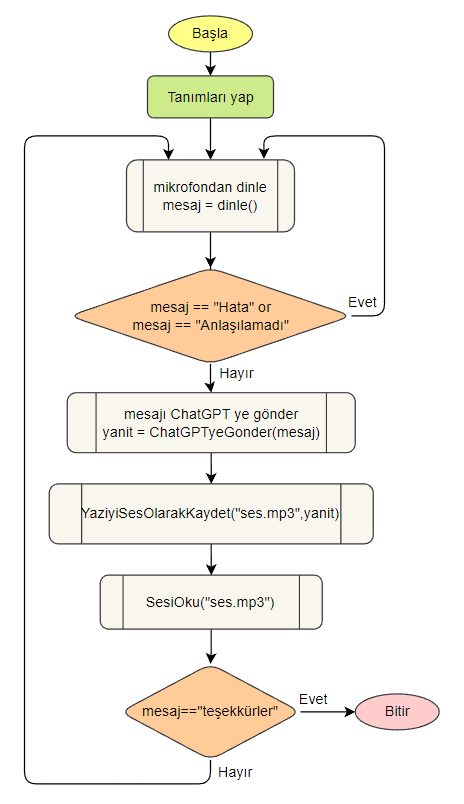 Başla

Tanımları yap

mikrofondan dinle
mesaj = dinle()

mesaj == "Hata" or
mesaj == "Anlaşılamadı"

Evet

Hayır

mesajı ChatGPT ye gönder
yanit = ChatGPTyeGonder(mesaj)

YaziyiSesOlarakKaydet("ses.mp3",yanit)

SesiOku("ses.mp3")

mesaj=="teşekkürler"

Evet

Bitir

Hayır